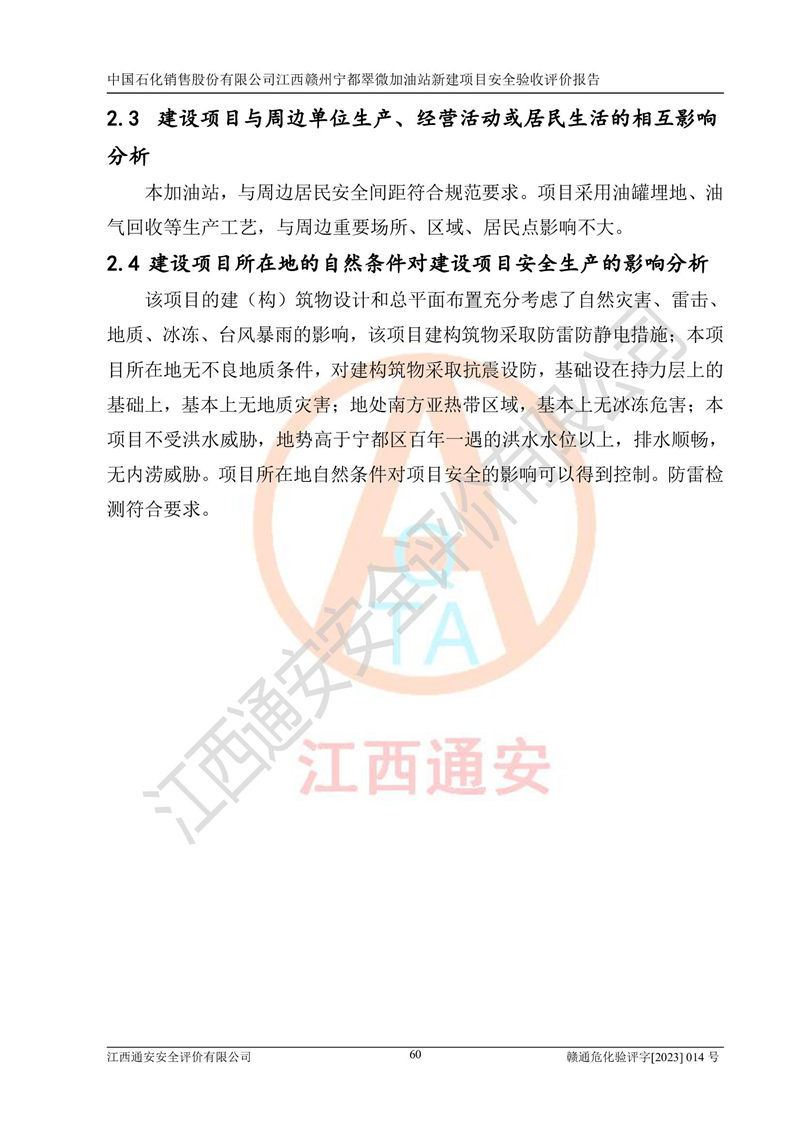 中国石化销售股份有限公司江西赣州宁都翠微加油站新建项目安全验收评价报告

2.3 建设项目与周边单位生产、经营活动或居民生活的相互影响分析

本加油站，与周边居民安全间距符合规范要求。项目采用油罐埋地、油气回收等生产工艺，与周边重要场所、区域、居民点影响不大。

2.4 建设项目所在地的自然条件对建设项目安全生产的影响分析

该项目的建（构）筑物设计和总平面布置充分考虑了自然灾害、雷击、地质、冰冻、台风暴雨的影响，该项目建构筑物采取防雷防静电措施；本项目所在地无不良地质条件，对建构筑物采取抗震设防，基础设在持力层上的基础上，基本上无地质灾害；地处南方亚热带区域，基本上无冰冻危害；本项目不受洪水威胁，地势高于宁都区百年一遇的洪水水位以上，排水顺畅，无内涝威胁。项目所在地自然条件对项目安全的影响可以得到控制。防雷检测符合要求。

QTA
江西通安
江西通安安全评价有限公司

江西通安安全评价有限公司 60 赣通危化验评字[2023] 014 号